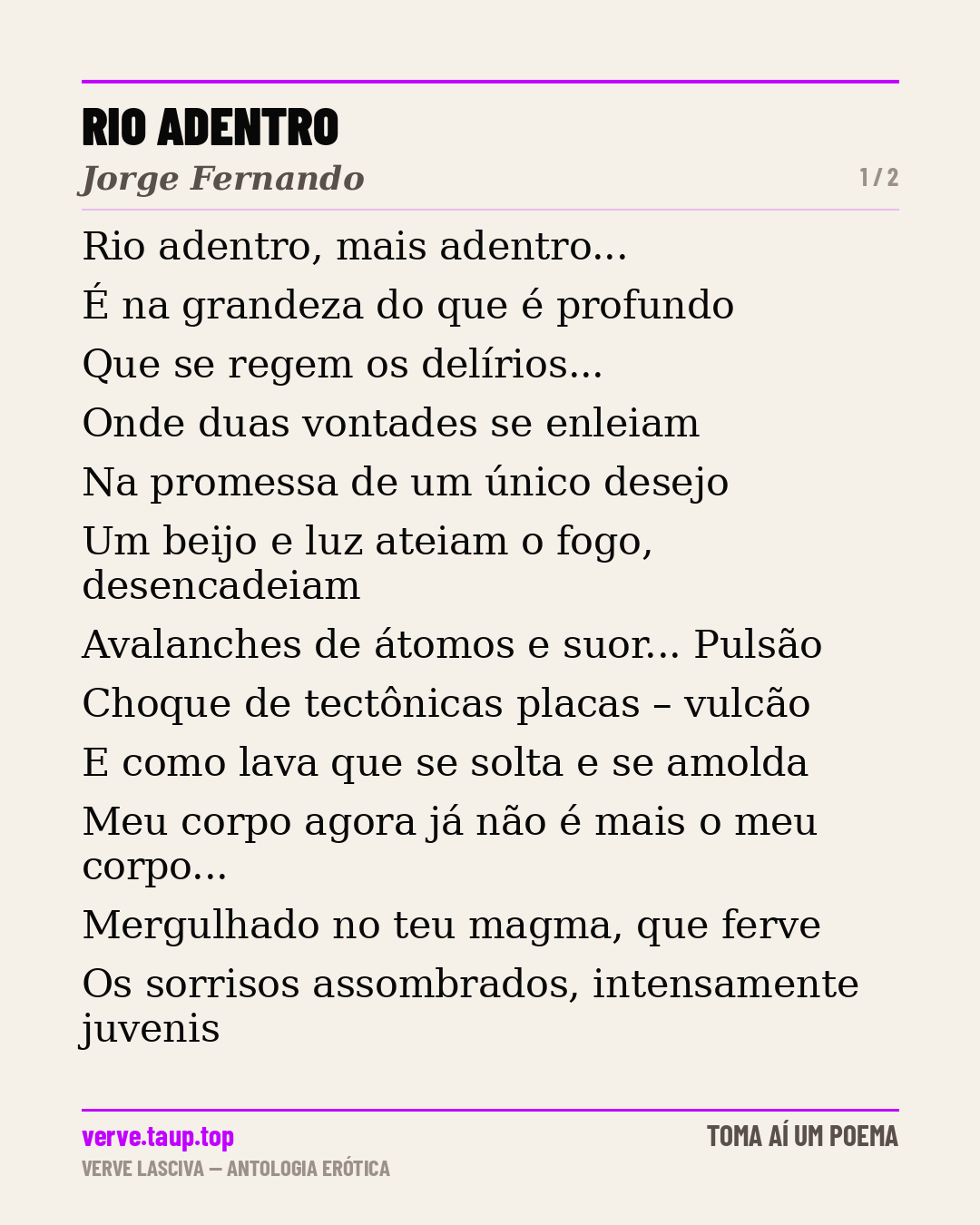 RIO ADENTRO
Jorge Fernando
1 / 2

Rio adentro, mais adentro...
É na grandeza do que é profundo
Que se regem os delírios...
Onde duas vontades se enleiam
Na promessa de um único desejo
Um beijo e luz ateiam o fogo, desencadeiam
Avalanches de átomos e suor... Pulsão
Choque de tectônicas placas – vulcão
E como lava que se solta e se amolda
Meu corpo agora já não é mais o meu corpo...
Mergulhado no teu magma, que ferve
Os sorrisos assombrados, intensamente juvenis

verve.taup.top
VERVE LASCIVA — ANTOLOGIA ERÓTICA
TOMA AÍ UM POEMA